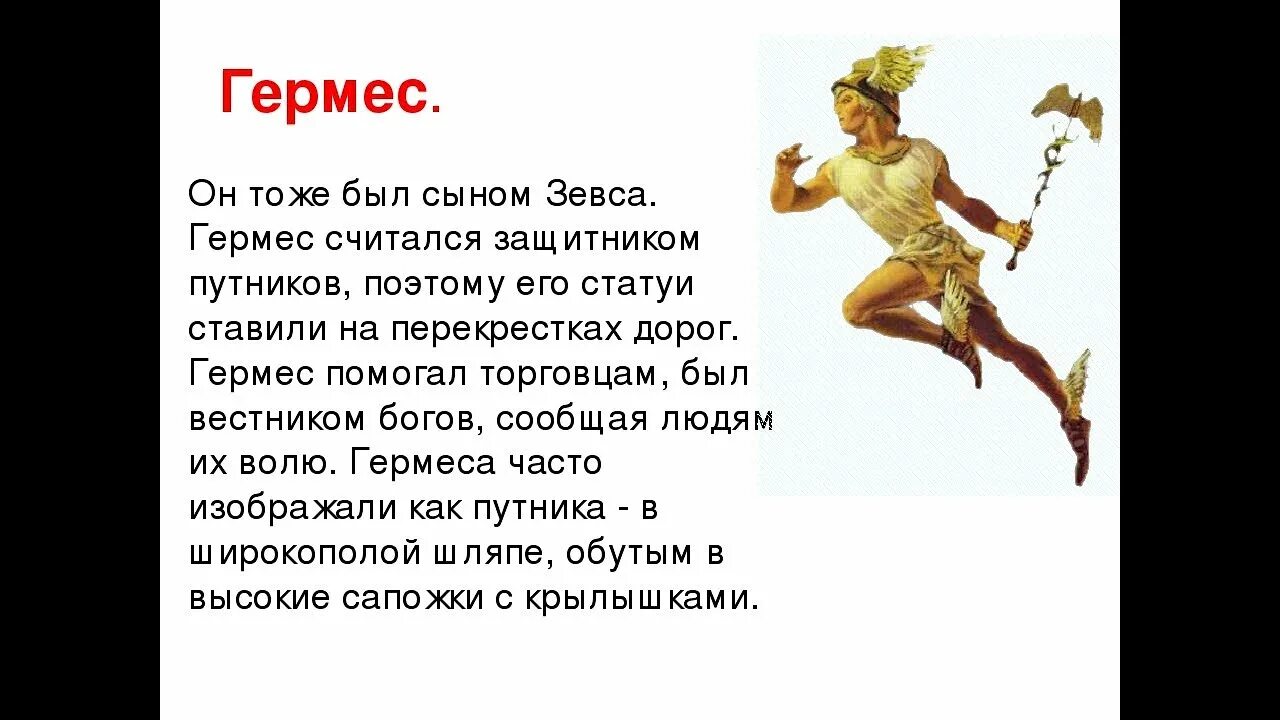 Гермес.

Он тоже был сыном Зевса. Гермес считался защитником путников, поэтому его статуи ставили на перекрестках дорог. Гермес помогал торговцам, был вестником богов, сообщая людям их волю. Гермеса часто изображали как путника - в широкополой шляпе, обутым в высокие сапожки с крылышками.